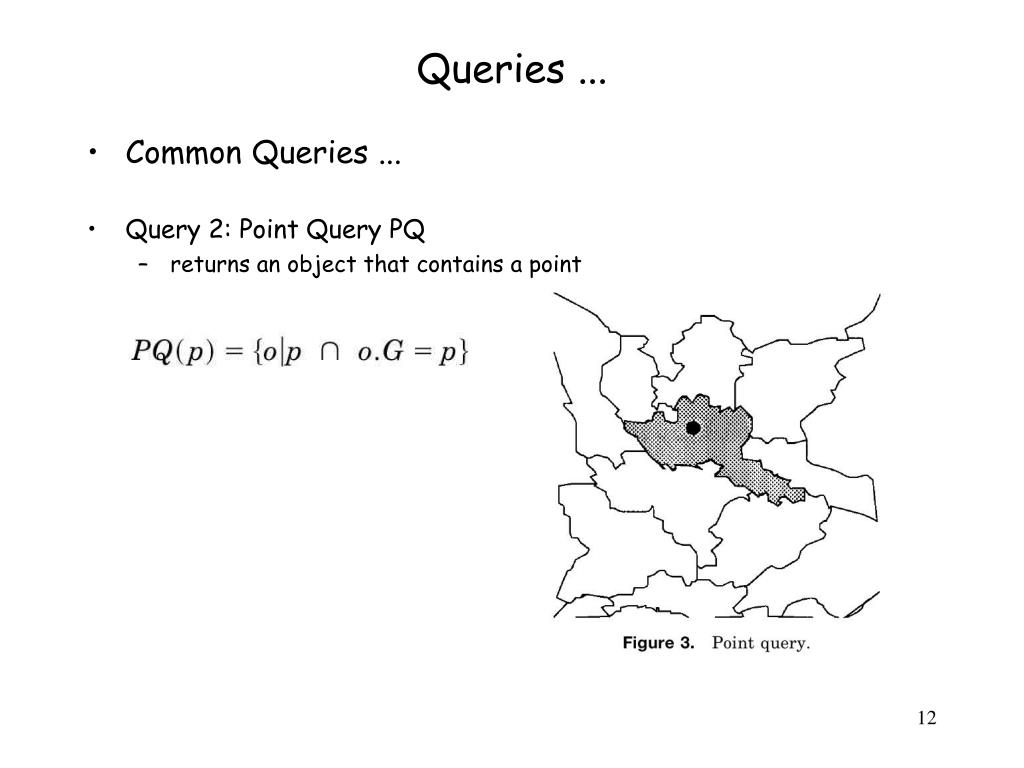 Queries ...

• Common Queries ...

• Query 2: Point Query PQ
– returns an object that contains a point

$PQ(p) = \{o | p \cap o.G = p\}$

Figure 3. Point query.

12